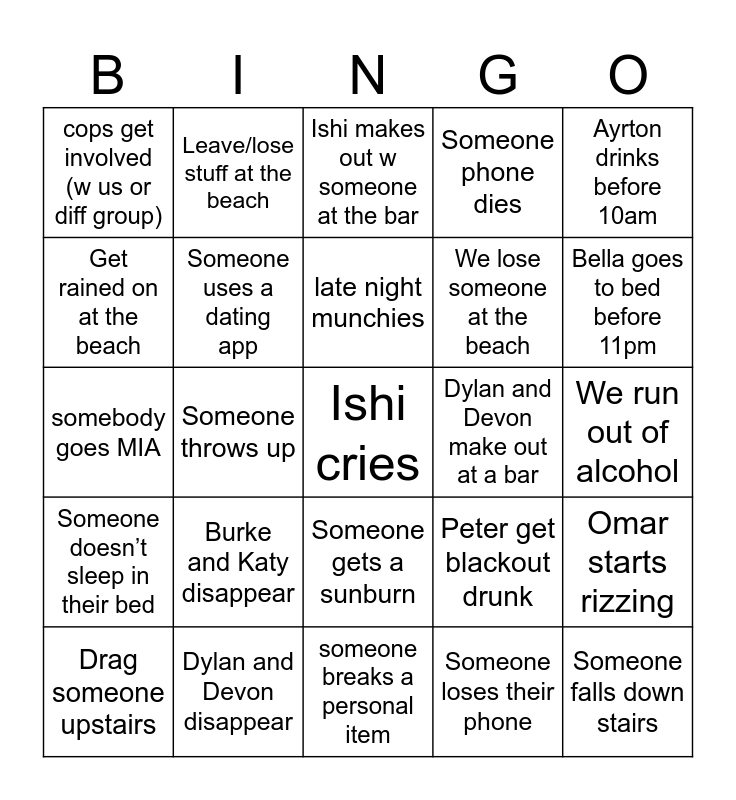 | B | I | N | G | O |
|---|---|---|---|---|
| cops get involved (w us or diff group) | Leave/lose stuff at the beach | Ishi makes out w someone at the bar | Someone phone dies | Ayrton drinks before 10am |
| Get rained on at the beach | Someone uses a dating app | late night munchies | We lose someone at the beach | Bella goes to bed before 11pm |
| somebody goes MIA | Someone throws up | Ishi cries | Dylan and Devon make out at a bar | We run out of alcohol |
| Someone doesn’t sleep in their bed | Burke and Katy disappear | Someone gets a sunburn | Peter get blackout drunk | Omar starts rizzing |
| Drag someone upstairs | Dylan and Devon disappear | someone breaks a personal item | Someone loses their phone | Someone falls down stairs |